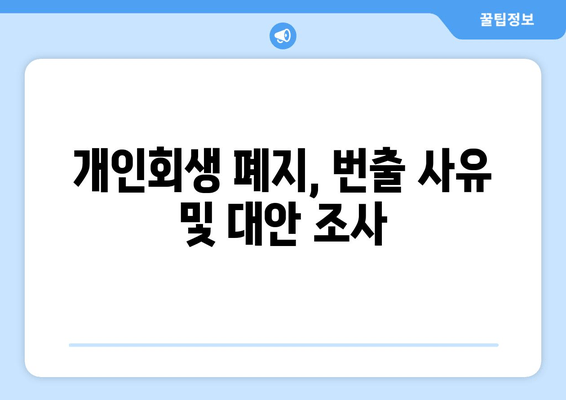 꿀팁정보

개인회생 폐지, 번출 사유 및 대안 조사